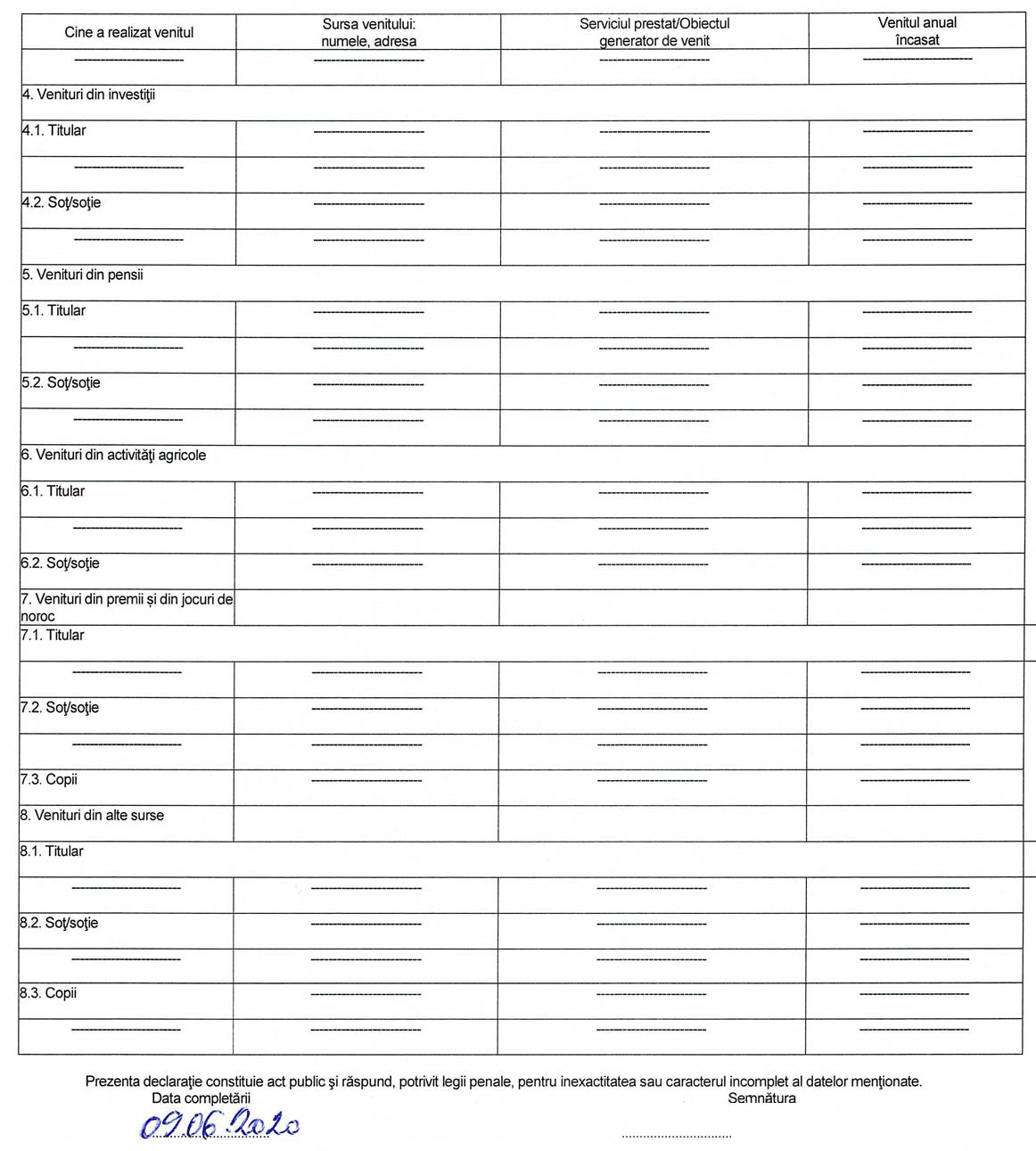 | Cine a realizat venitul | Sursa venitului: numele, adresa | Serviciul prestat/Obiectul generator de venit | Venitul anual încasat |
|---|---|---|---|
| ---------------------- | ---------------------- | ---------------------- | ---------------------- |
| 4. Venituri din investiţii | | | |
| 4.1. Titular | ---------------------- | ---------------------- | ---------------------- |
| ---------------------- | ---------------------- | ---------------------- | ---------------------- |
| 4.2. Soţ/soţie | ---------------------- | ---------------------- | ---------------------- |
| ---------------------- | ---------------------- | ---------------------- | ---------------------- |
| 5. Venituri din pensii | | | |
| 5.1. Titular | ---------------------- | ---------------------- | ---------------------- |
| ---------------------- | ---------------------- | ---------------------- | ---------------------- |
| 5.2. Soţ/soţie | ---------------------- | ---------------------- | ---------------------- |
| ---------------------- | ---------------------- | ---------------------- | ---------------------- |
| 6. Venituri din activităţi agricole | | | |
| 6.1. Titular | ---------------------- | ---------------------- | ---------------------- |
| ---------------------- | ---------------------- | ---------------------- | ---------------------- |
| 6.2. Soţ/soţie | ---------------------- | ---------------------- | ---------------------- |
| 7. Venituri din premii şi din jocuri de noroc | | | |
| 7.1. Titular | | | |
| ---------------------- | ---------------------- | ---------------------- | ---------------------- |
| 7.2. Soţ/soţie | ---------------------- | ---------------------- | ---------------------- |
| ---------------------- | ---------------------- | ---------------------- | ---------------------- |
| 7.3. Copii | ---------------------- | ---------------------- | ---------------------- |
| 8. Venituri din alte surse | | | |
| 8.1. Titular | | | |
| ---------------------- | ---------------------- | ---------------------- | ---------------------- |
| 8.2. Soţ/soţie | ---------------------- | ---------------------- | ---------------------- |
| ---------------------- | ---------------------- | ---------------------- | ---------------------- |
| 8.3. Copii | ---------------------- | ---------------------- | ---------------------- |
| ---------------------- | ---------------------- | ---------------------- | ---------------------- |

Prezenta declaraţie constituie act public şi răspund, potrivit legii penale, pentru inexactitatea sau caracterul incomplet al datelor menţionate.
Data completării
09.06.2020
Semnătura
..............................